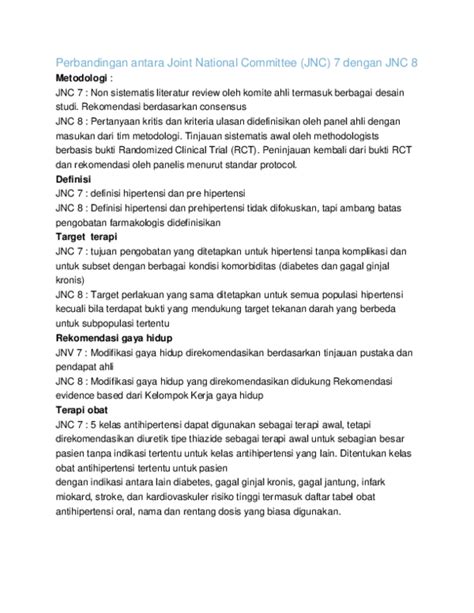 Perbandingan antara Joint National Committee (JNC) 7 dengan JNC 8

Metodologi :

JNC 7 : Non sistematis literatur review oleh komite ahli termasuk berbagai desain studi. Rekomendasi berdasarkan consensus

JNC 8 : Pertanyaan kritis dan kriteria ulasan didefinisikan oleh panel ahli dengan masukan dari tim metodologi. Tinjauan sistematis awal oleh methodologists berbasis bukti Randomized Clinical Trial (RCT). Peninjauan kembali dari bukti RCT dan rekomendasi oleh panelis menurut standar protocol.

Definisi

JNC 7 : definisi hipertensi dan pre hipertensi

JNC 8 : Definisi hipertensi dan prehipertensi tidak difokuskan, tapi ambang batas pengobatan farmakologis didefinisikan

Target terapi

JNC 7 : tujuan pengobatan yang ditetapkan untuk hipertensi tanpa komplikasi dan untuk subset dengan berbagai kondisi komorbiditas (diabetes dan gagal ginjal kronis)

JNC 8 : Target perlakuan yang sama ditetapkan untuk semua populasi hipertensi kecuali bila terdapat bukti yang mendukung target tekanan darah yang berbeda untuk subpopulasi tertentu

Rekomendasi gaya hidup

JNV 7 : Modifikasi gaya hidup direkomendasikan berdasarkan tinjauan pustaka dan pendapat ahli

JNC 8 : Modifikasi gaya hidup yang direkomendasikan didukung Rekomendasi evidence based dari Kelompok Kerja gaya hidup

Terapi obat

JNC 7 : 5 kelas antihipertensi dapat digunakan sebagai terapi awal, tetapi direkomendasikan diuretik tipe thiazide sebagai terapi awal untuk sebagian besar pasien tanpa indikasi tertentu untuk kelas antihipertensi yang lain. Ditentukan kelas obat antihipertensi tertentu untuk pasien
dengan indikasi antara lain diabetes, gagal ginjal kronis, gagal jantung, infark miokard, stroke, dan kardiovaskuler risiko tinggi termasuk daftar tabel obat antihipertensi oral, nama dan rentang dosis yang biasa digunakan.